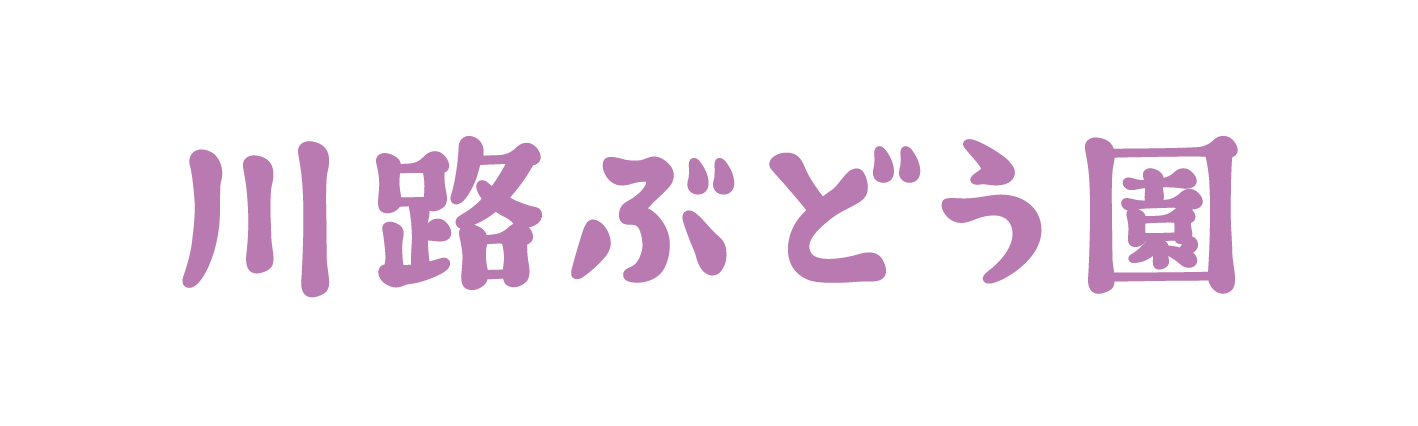 川路ぶどう園